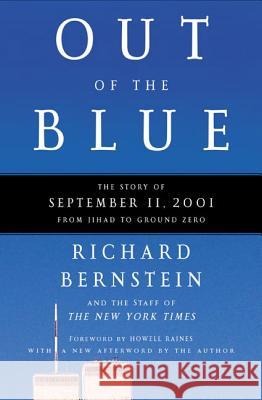 OUT
OF THE
BLUE

THE STORY OF
SEPTEMBER 11, 2001
FROM JIHAD TO GROUND ZERO

RICHARD
BERNSTEIN

AND THE STAFF OF
THE NEW YORK TIMES

FOREWORD BY HOWELL RAINES
WITH A NEW AFTERWORD BY THE AUTHOR

Kraina Książek